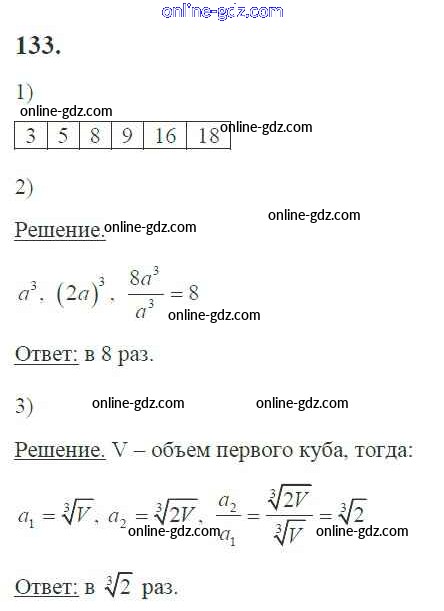 online-gdz.com

133.

1)

online-gdz.com

| 3 | 5 | 8 | 9 | 16 | 18 |
|---|---|---|---|---|---|

online-gdz.com

2)

online-gdz.com

Решение. online-gdz.com

$a^3$, $(2a)^3$, $\frac{8a^3}{a^3} = 8$ online-gdz.com

Ответ: в 8 раз.

3) online-gdz.com online-gdz.com

Решение. V – объем первого куба, тогда:

$a_1 = \sqrt[3]{V}$, $a_2 = \sqrt[3]{2V}$, $\frac{a_2}{a_1} = \frac{\sqrt[3]{2V}}{\sqrt[3]{V}} = \sqrt[3]{2}$ online-gdz.com online-gdz.com

Ответ: в $\sqrt[3]{2}$ раз.